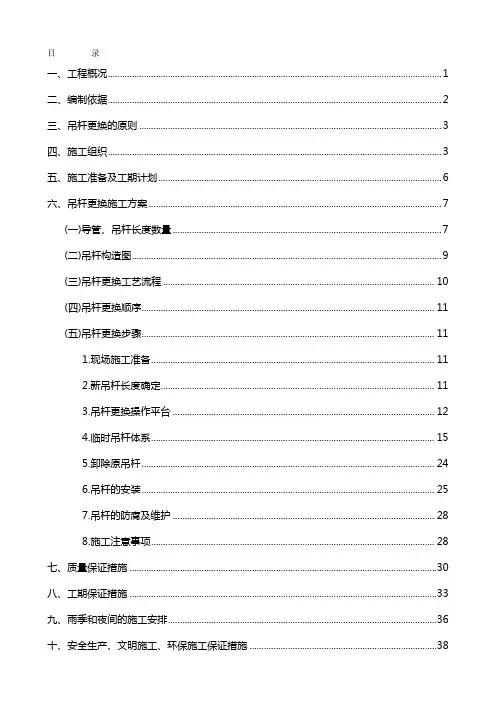 目　录

一、工程概况 1

二、编制依据 2

三、吊杆更换的原则 3

四、施工组织 3

五、施工准备及工期计划 6

六、吊杆更换施工方案 7

(一)导管、吊杆长度数量 7

(二)吊杆构造图 9

(三)吊杆更换工艺流程 10

(四)吊杆更换顺序 11

(五)吊杆更换步骤 11

1.现场施工准备 11

2.新吊杆长度确定 11

3.吊杆更换操作平台 12

4.临时吊杆体系 15

5.卸除原吊杆 24

6.吊杆的安装 25

7.吊杆的防腐及维护 28

8.施工注意事项 28

七、质量保证措施 30

八、工期保证措施 33

九、雨季和夜间的施工安排 36

十、安全生产、文明施工、环保施工保证措施 38